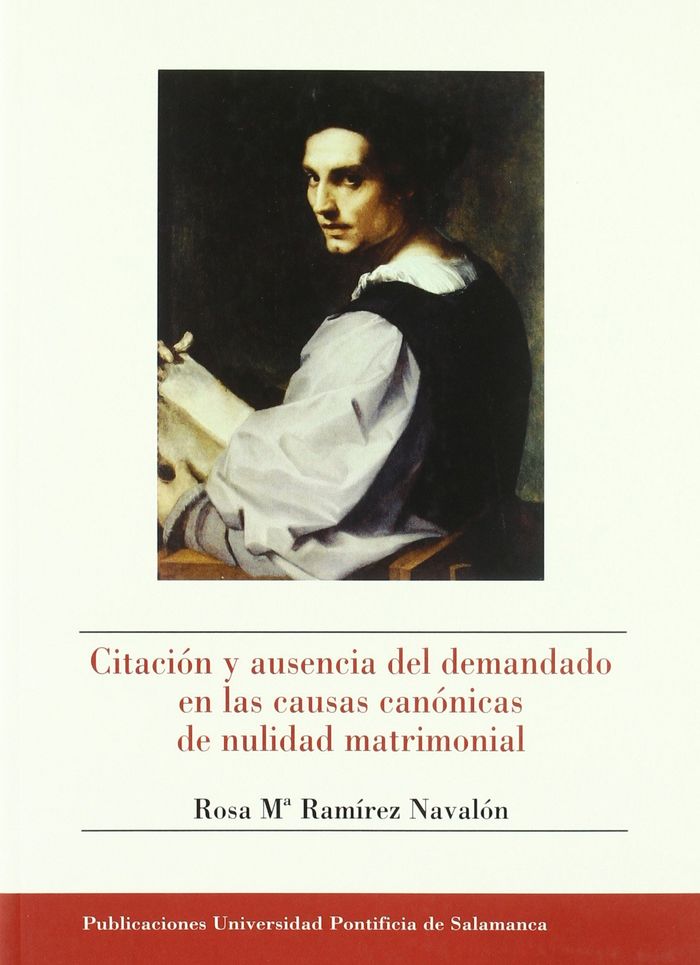 Citación y ausencia del demandado en las causas canónicas de nulidad matrimonial

Rosa Mª Ramírez Navalón

Publicaciones Universidad Pontificia de Salamanca